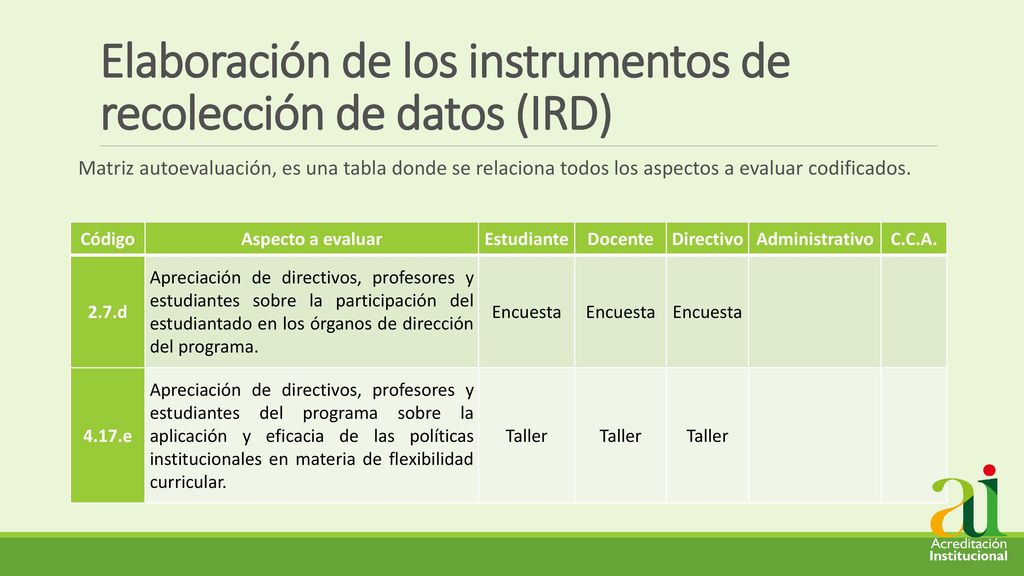 Elaboración de los instrumentos de recolección de datos (IRD)

Matriz autoevaluación, es una tabla donde se relaciona todos los aspectos a evaluar codificados.

| Código | Aspecto a evaluar | Estudiante | Docente | Directivo | Administrativo | C.C.A. |
|---|---|---|---|---|---|---|
| 2.7.d | Apreciación de directivos, profesores y estudiantes sobre la participación del estudiantado en los órganos de dirección del programa. | Encuesta | Encuesta | Encuesta | | |
| 4.17.e | Apreciación de directivos, profesores y estudiantes del programa sobre la aplicación y eficacia de las políticas institucionales en materia de flexibilidad curricular. | Taller | Taller | Taller | | |

ai
Acreditación Institucional